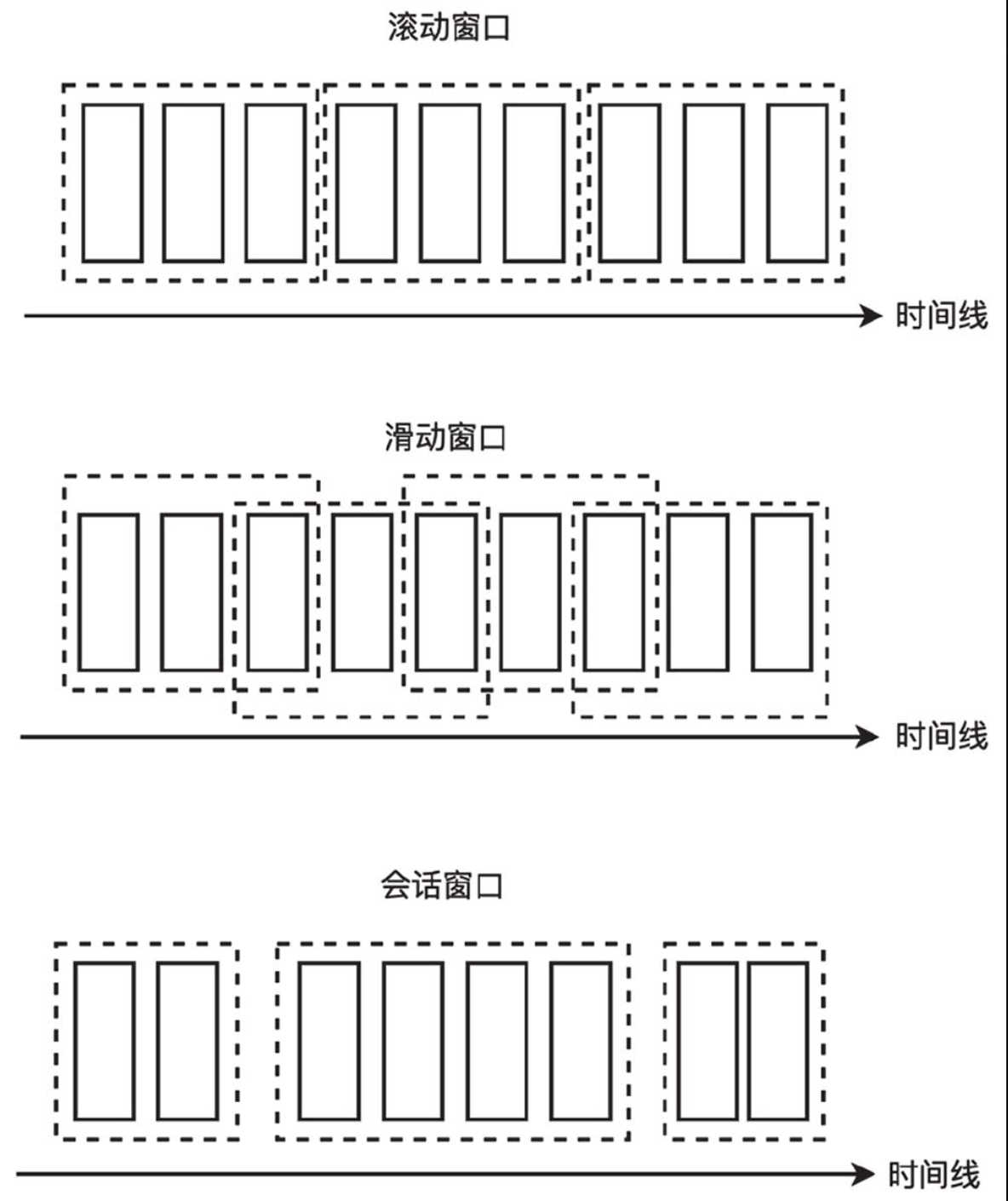 滚动窗口

时间线

滑动窗口

时间线

会话窗口

时间线